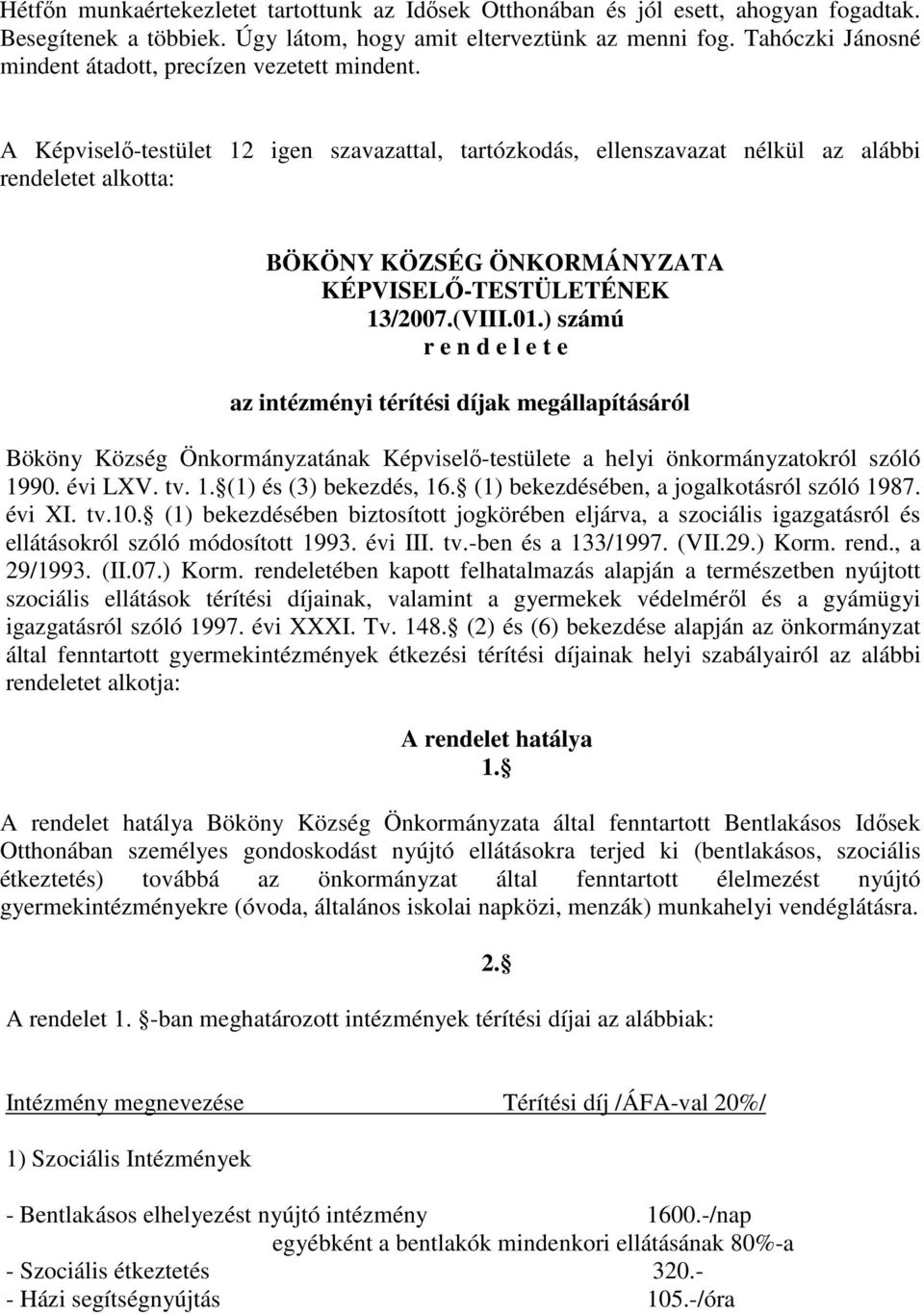 Hétfőn munkaértekezletet tartottunk az Idősek Otthonában és jól esett, ahogyan fogadtak. Besegítenek a többiek. Úgy látom, hogy amit elterveztünk az menni fog. Tahóczki Jánosné mindent átadott, precízen vezetett mindent.

A Képviselő-testület 12 igen szavazattal, tartózkodás, ellenszavazat nélkül az alábbi rendeletet alkotta:

BÖKÖNY KÖZSÉG ÖNKORMÁNYZATA KÉPVISELŐ-TESTÜLETÉNEK 13/2007.(VIII.01.) számú r e n d e l e t e

az intézményi térítési díjak megállapításáról

Bököny Község Önkormányzatának Képviselő-testülete a helyi önkormányzatokról szóló 1990. évi LXV. tv. 1. (1) és (3) bekezdés, 16. (1) bekezdésében, a jogalkotásról szóló 1987. évi XI. tv.10. (1) bekezdésében biztosított jogkörében eljárva, a szociális igazgatásról és ellátásokról szóló módosított 1993. évi III. tv.-ben és a 133/1997. (VII.29.) Korm. rend., a 29/1993. (II.07.) Korm. rendeletében kapott felhatalmazás alapján a természetben nyújtott szociális ellátások térítési díjainak, valamint a gyermekek védelméről és a gyámügyi igazgatásról szóló 1997. évi XXXI. Tv. 148. (2) és (6) bekezdése alapján az önkormányzat által fenntartott gyermekintézmények étkezési térítési díjainak helyi szabályairól az alábbi rendeletet alkotja:

A rendelet hatálya
1.

A rendelet hatálya Bököny Község Önkormányzata által fenntartott Bentlakásos Idősek Otthonában személyes gondoskodást nyújtó ellátásokra terjed ki (bentlakásos, szociális étkeztetés) továbbá az önkormányzat által fenntartott élelmezést nyújtó gyermekintézményekre (óvoda, általános iskolai napközi, menzák) munkahelyi vendéglátásra.

2.

A rendelet 1. -ban meghatározott intézmények térítési díjai az alábbiak:

Intézmény megnevezése Térítési díj /ÁFA-val 20%/

1) Szociális Intézmények

- Bentlakásos elhelyezést nyújtó intézmény 1600.-/nap
egyébként a bentlakók mindenkori ellátásának 80%-a
- Szociális étkeztetés 320.-
- Házi segítségnyújtás 105.-/óra